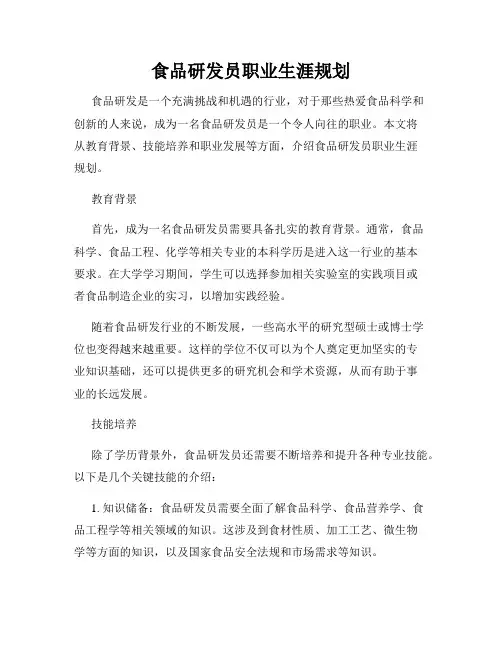 食品研发员职业生涯规划

食品研发是一个充满挑战和机遇的行业，对于那些热爱食品科学和创新的人来说，成为一名食品研发员是一个令人向往的职业。本文将从教育背景、技能培养和职业发展等方面，介绍食品研发员职业生涯规划。

教育背景

首先，成为一名食品研发员需要具备扎实的教育背景。通常，食品科学、食品工程、化学等相关专业的本科学历是进入这一行业的基本要求。在大学学习期间，学生可以选择参加相关实验室的实践项目或者食品制造企业的实习，以增加实践经验。

随着食品研发行业的不断发展，一些高水平的研究型硕士或博士学位也变得越来越重要。这样的学位不仅可以为个人奠定更加坚实的专业知识基础，还可以提供更多的研究机会和学术资源，从而有助于事业的长远发展。

技能培养

除了学历背景外，食品研发员还需要不断培养和提升各种专业技能。以下是几个关键技能的介绍：

1. 知识储备：食品研发员需要全面了解食品科学、食品营养学、食品工程学等相关领域的知识。这涉及到食材性质、加工工艺、微生物学等方面的知识，以及国家食品安全法规和市场需求等知识。